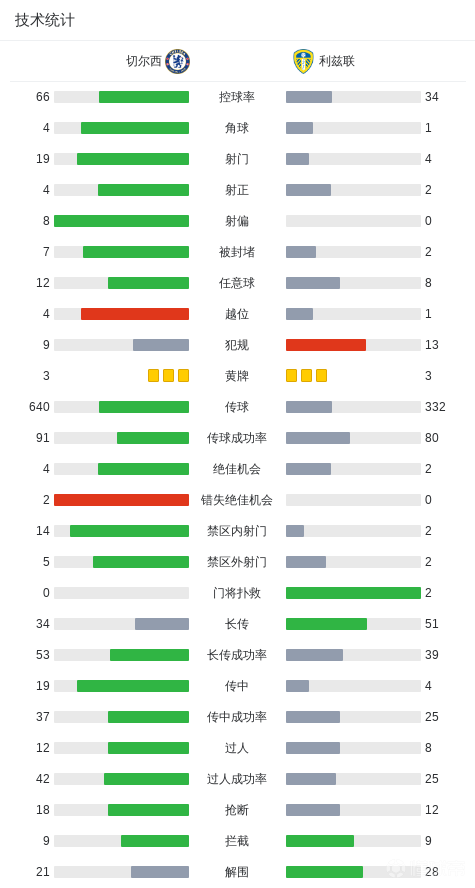 技术统计

| 切尔西 | | 利兹联 |
|---|---|---|
| 66 | 控球率 | 34 |
| 4 | 角球 | 1 |
| 19 | 射门 | 4 |
| 4 | 射正 | 2 |
| 8 | 射偏 | 0 |
| 7 | 被封堵 | 2 |
| 12 | 任意球 | 8 |
| 4 | 越位 | 1 |
| 9 | 犯规 | 13 |
| 3 | 黄牌 | 3 |
| 640 | 传球 | 332 |
| 91 | 传球成功率 | 80 |
| 4 | 绝佳机会 | 2 |
| 2 | 错失绝佳机会 | 0 |
| 14 | 禁区内射门 | 2 |
| 5 | 禁区外射门 | 2 |
| 0 | 门将扑救 | 2 |
| 34 | 长传 | 51 |
| 53 | 长传成功率 | 39 |
| 19 | 传中 | 4 |
| 37 | 传中成功率 | 25 |
| 12 | 过人 | 8 |
| 42 | 过人成功率 | 25 |
| 18 | 抢断 | 12 |
| 9 | 拦截 | 9 |
| 21 | 解围 | 28 |